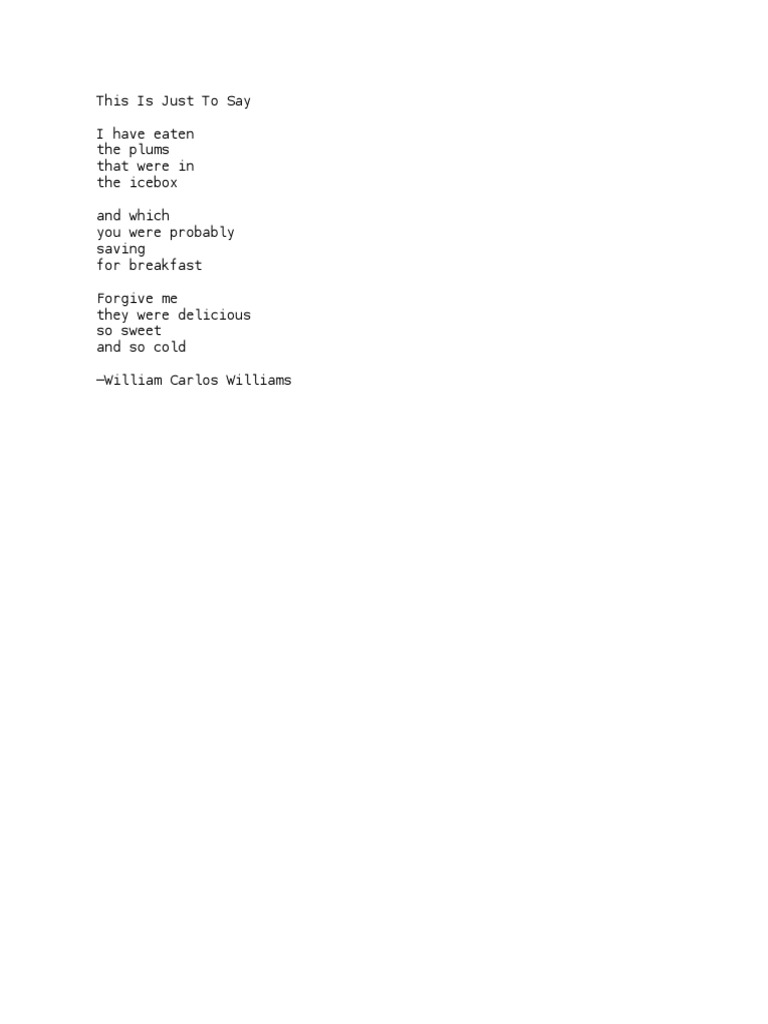 This Is Just To Say

I have eaten
the plums
that were in
the icebox

and which
you were probably
saving
for breakfast

Forgive me
they were delicious
so sweet
and so cold

—William Carlos Williams